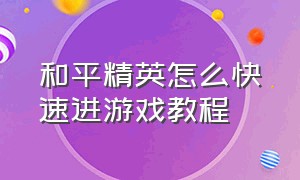 和平精英怎么快速进游戏教程